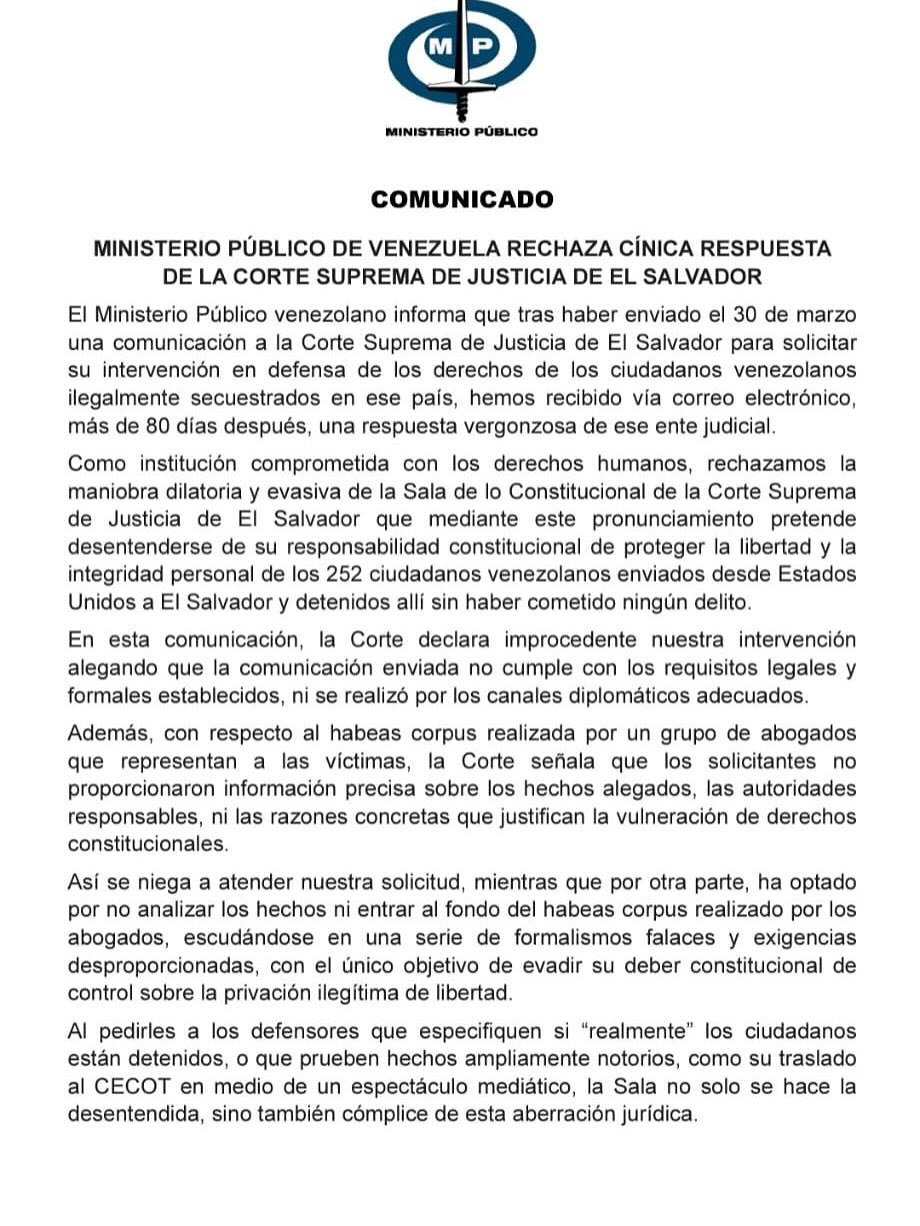 MP
MINISTERIO PÚBLICO

COMUNICADO

MINISTERIO PÚBLICO DE VENEZUELA RECHAZA CÍNICA RESPUESTA DE LA CORTE SUPREMA DE JUSTICIA DE EL SALVADOR

El Ministerio Público venezolano informa que tras haber enviado el 30 de marzo una comunicación a la Corte Suprema de Justicia de El Salvador para solicitar su intervención en defensa de los derechos de los ciudadanos venezolanos ilegalmente secuestrados en ese país, hemos recibido vía correo electrónico, más de 80 días después, una respuesta vergonzosa de ese ente judicial.

Como institución comprometida con los derechos humanos, rechazamos la maniobra dilatoria y evasiva de la Sala de lo Constitucional de la Corte Suprema de Justicia de El Salvador que mediante este pronunciamiento pretende desentenderse de su responsabilidad constitucional de proteger la libertad y la integridad personal de los 252 ciudadanos venezolanos enviados desde Estados Unidos a El Salvador y detenidos allí sin haber cometido ningún delito.

En esta comunicación, la Corte declara improcedente nuestra intervención alegando que la comunicación enviada no cumple con los requisitos legales y formales establecidos, ni se realizó por los canales diplomáticos adecuados.

Además, con respecto al habeas corpus realizada por un grupo de abogados que representan a las víctimas, la Corte señala que los solicitantes no proporcionaron información precisa sobre los hechos alegados, las autoridades responsables, ni las razones concretas que justifican la vulneración de derechos constitucionales.

Así se niega a atender nuestra solicitud, mientras que por otra parte, ha optado por no analizar los hechos ni entrar al fondo del habeas corpus realizado por los abogados, escudándose en una serie de formalismos falaces y exigencias desproporcionadas, con el único objetivo de evadir su deber constitucional de control sobre la privación ilegítima de libertad.

Al pedirles a los defensores que especifiquen si “realmente” los ciudadanos están detenidos, o que prueben hechos ampliamente notorios, como su traslado al CECOT en medio de un espectáculo mediático, la Sala no solo se hace la desentendida, sino también cómplice de esta aberración jurídica.